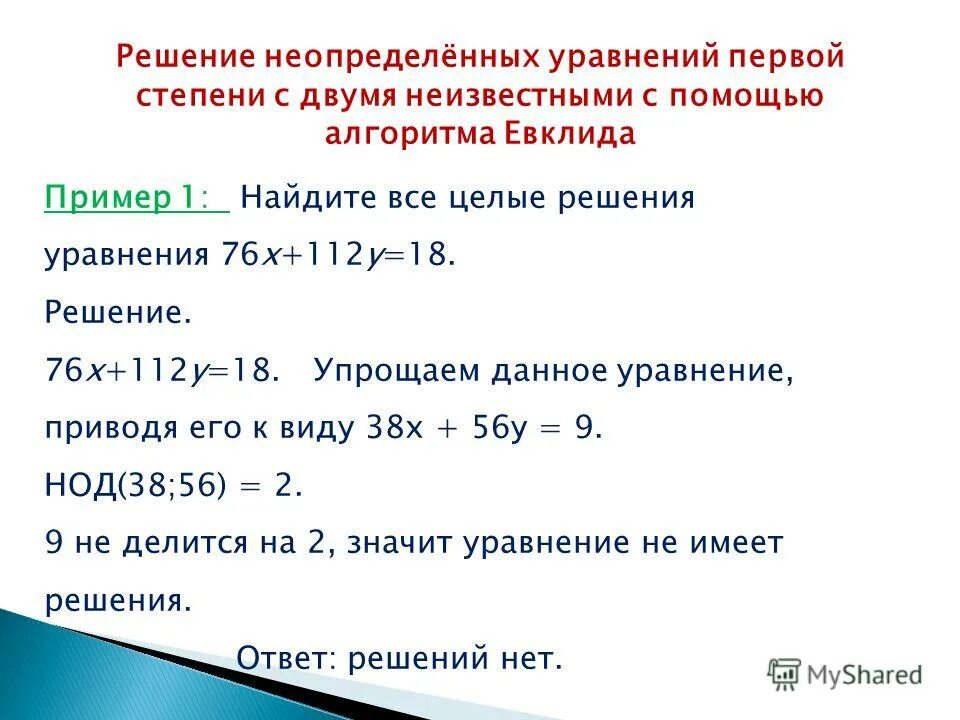 Решение неопределённых уравнений первой степени с двумя неизвестными с помощью алгоритма Евклида

Пример 1: Найдите все целые решения уравнения $76x+112y=18$.

Решение.

$76x+112y=18$. Упрощаем данное уравнение, приводя его к виду $38x + 56y = 9$.

НОД(38;56) = 2.

9 не делится на 2, значит уравнение не имеет решения.

Ответ: решений нет.

MyShared